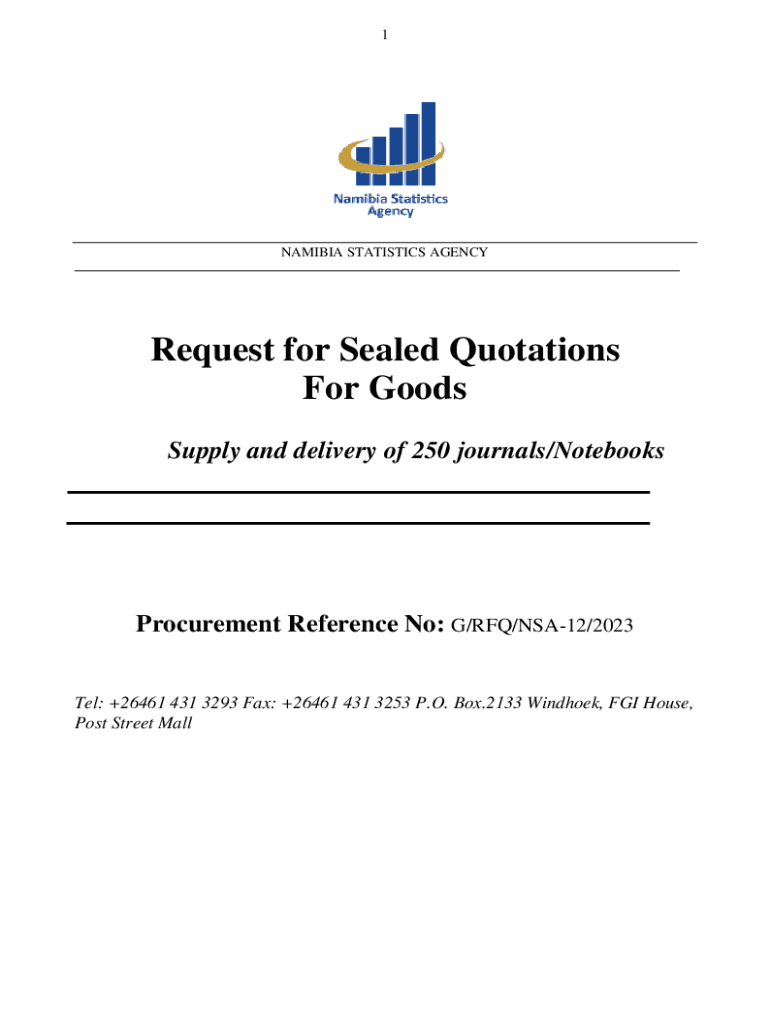 1

Namibia Statistics Agency

NAMIBIA STATISTICS AGENCY

Request for Sealed Quotations
For Goods

Supply and delivery of 250 journals/Notebooks

Procurement Reference No: G/RFQ/NSA-12/2023

Tel: +26461 431 3293 Fax: +26461 431 3253 P.O. Box.2133 Windhoek, FGI House, Post Street Mall